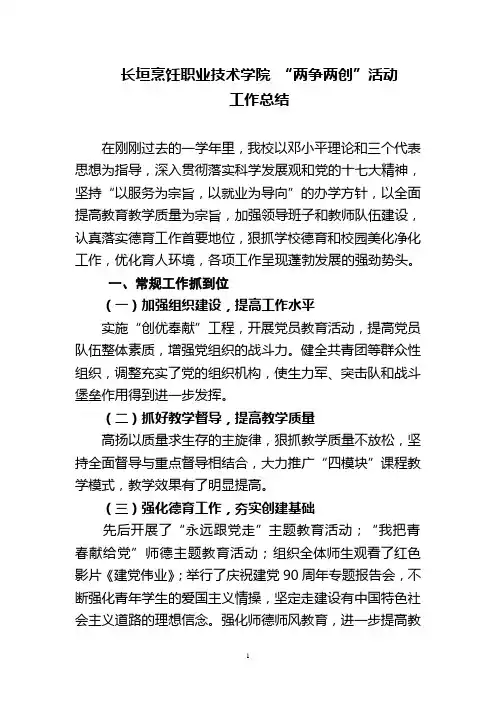 长垣烹饪职业技术学院 “两争两创”活动
工作总结

在刚刚过去的一学年里，我校以邓小平理论和三个代表思想为指导，深入贯彻落实科学发展观和党的十七大精神，坚持“以服务为宗旨，以就业为导向”的办学方针，以全面提高教育教学质量为宗旨，加强领导班子和教师队伍建设，认真落实德育工作首要地位，狠抓学校德育和校园美化净化工作，优化育人环境，各项工作呈现蓬勃发展的强劲势头。

一、常规工作抓到位

（一）加强组织建设，提高工作水平

实施“创优奉献”工程，开展党员教育活动，提高党员队伍整体素质，增强党组织的战斗力。健全共青团等群众性组织，调整充实了党的组织机构，使生力军、突击队和战斗堡垒作用得到进一步发挥。

（二）抓好教学督导，提高教学质量

高扬以质量求生存的主旋律，狠抓教学质量不放松，坚持全面督导与重点督导相结合，大力推广“四模块”课程教学模式，教学效果有了明显提高。

（三）强化德育工作，夯实创建基础

先后开展了“永远跟党走”主题教育活动；“我把青春献给党”师德主题教育活动；组织全体师生观看了红色影片《建党伟业》；举行了庆祝建党 90 周年专题报告会，不断强化青年学生的爱国主义情操，坚定走建设有中国特色社会主义道路的理想信念。强化师德师风教育，进一步提高教

1